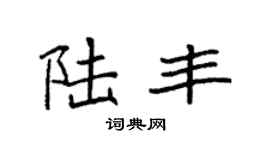 陆丰

词典网